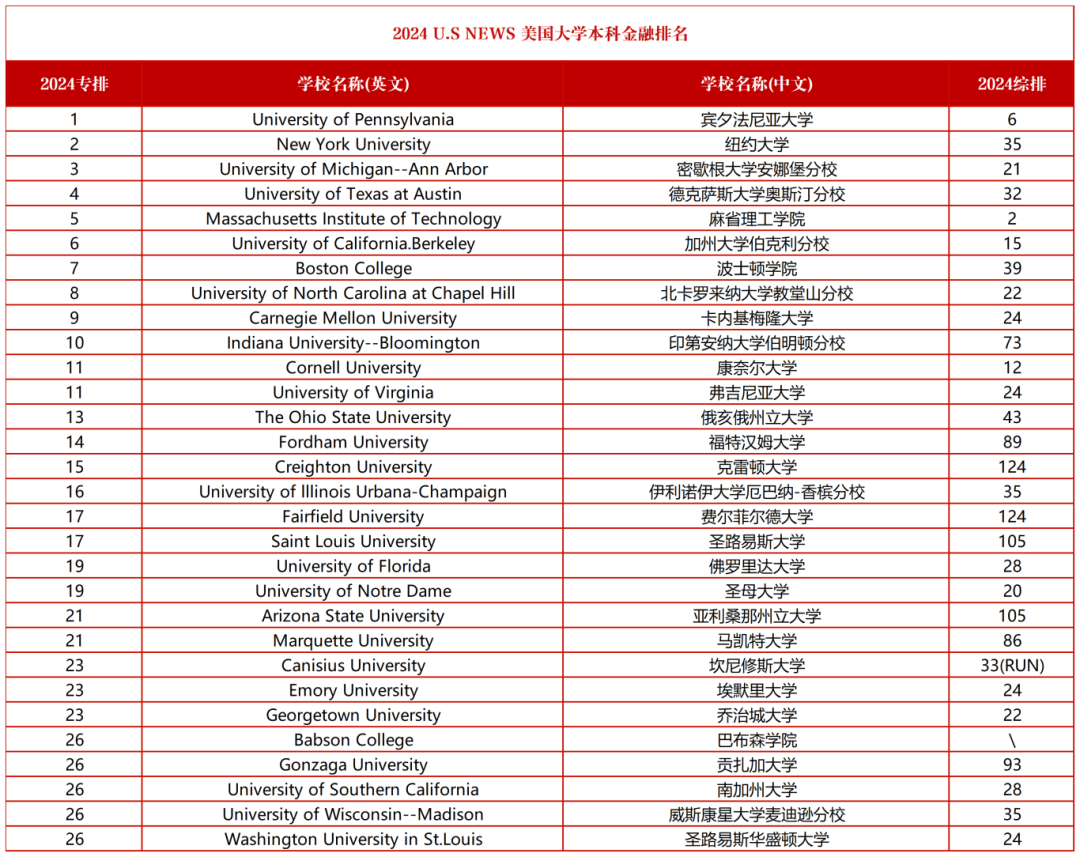 2024 U.S NEWS 美国大学本科金融排名

| 2024专排 | 学校名称(英文) | 学校名称(中文) | 2024综排 |
|---|---|---|---|
| 1 | University of Pennsylvania | 宾夕法尼亚大学 | 6 |
| 2 | New York University | 纽约大学 | 35 |
| 3 | University of Michigan--Ann Arbor | 密歇根大学安娜堡分校 | 21 |
| 4 | University of Texas at Austin | 德克萨斯大学奥斯汀分校 | 32 |
| 5 | Massachusetts Institute of Technology | 麻省理工学院 | 2 |
| 6 | University of California.Berkeley | 加州大学伯克利分校 | 15 |
| 7 | Boston College | 波士顿学院 | 39 |
| 8 | University of North Carolina at Chapel Hill | 北卡罗来纳大学教堂山分校 | 22 |
| 9 | Carnegie Mellon University | 卡内基梅隆大学 | 24 |
| 10 | Indiana University--Bloomington | 印第安纳大学伯明顿分校 | 73 |
| 11 | Cornell University | 康奈尔大学 | 12 |
| 11 | University of Virginia | 弗吉尼亚大学 | 24 |
| 13 | The Ohio State University | 俄亥俄州立大学 | 43 |
| 14 | Fordham University | 福特汉姆大学 | 89 |
| 15 | Creighton University | 克雷顿大学 | 124 |
| 16 | University of Illinois Urbana-Champaign | 伊利诺伊大学厄巴纳-香槟分校 | 35 |
| 17 | Fairfield University | 费尔菲尔德大学 | 124 |
| 17 | Saint Louis University | 圣路易斯大学 | 105 |
| 19 | University of Florida | 佛罗里达大学 | 28 |
| 19 | University of Notre Dame | 圣母大学 | 20 |
| 21 | Arizona State University | 亚利桑那州立大学 | 105 |
| 21 | Marquette University | 马凯特大学 | 86 |
| 23 | Canisius University | 坎尼修斯大学 | 33(RUN) |
| 23 | Emory University | 埃默里大学 | 24 |
| 23 | Georgetown University | 乔治城大学 | 22 |
| 26 | Babson College | 巴布森学院 | \ |
| 26 | Gonzaga University | 贡扎加大学 | 93 |
| 26 | University of Southern California | 南加州大学 | 28 |
| 26 | University of Wisconsin--Madison | 威斯康星大学麦迪逊分校 | 35 |
| 26 | Washington University in St.Louis | 圣路易斯华盛顿大学 | 24 |